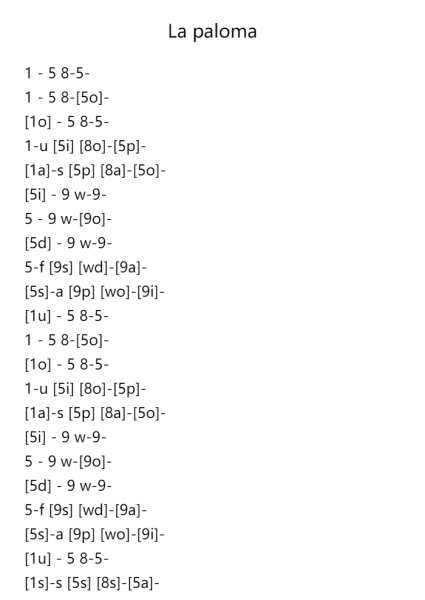 La paloma

1 - 5 8-5-
1 - 5 8-[5o]-
[1o] - 5 8-5-
1-u [5i] [8o]-[5p]-
[1a]-s [5p] [8a]-[5o]-
[5i] - 9 w-9-
5 - 9 w-[9o]-
[5d] - 9 w-9-
5-f [9s] [wd]-[9a]-
[5s]-a [9p] [wo]-[9i]-
[1u] - 5 8-5-
1 - 5 8-[5o]-
[1o] - 5 8-5-
1-u [5i] [8o]-[5p]-
[1a]-s [5p] [8a]-[5o]-
[5i] - 9 w-9-
5 - 9 w-[9o]-
[5d] - 9 w-9-
5-f [9s] [wd]-[9a]-
[5s]-a [9p] [wo]-[9i]-
[1u] - 5 8-5-
[1s]-s [5s] [8s]-[5a]-